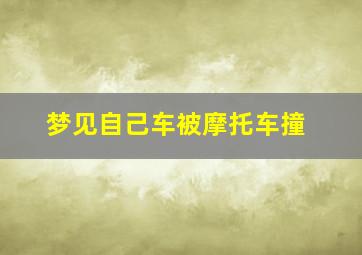 梦见自己车被摩托车撞